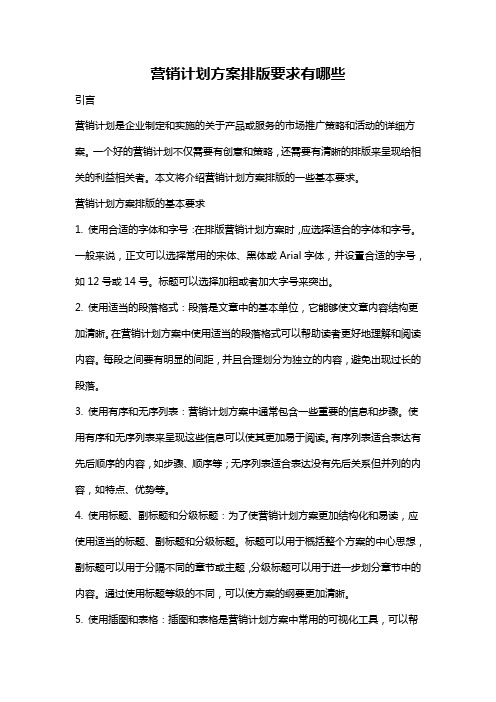 营销计划方案排版要求有哪些

引言

营销计划是企业制定和实施的关于产品或服务的市场推广策略和活动的详细方案。一个好的营销计划不仅需要有创意和策略，还需要有清晰的排版来呈现给相关的利益相关者。本文将介绍营销计划方案排版的一些基本要求。

营销计划方案排版的基本要求

1. 使用合适的字体和字号：在排版营销计划方案时，应选择适合的字体和字号。一般来说，正文可以选择常用的宋体、黑体或 Arial 字体，并设置合适的字号，如 12 号或 14 号。标题可以选择加粗或者加大字号来突出。

2. 使用适当的段落格式：段落是文章中的基本单位，它能够使文章内容结构更加清晰。在营销计划方案中使用适当的段落格式可以帮助读者更好地理解和阅读内容。每段之间要有明显的间距，并且合理划分为独立的内容，避免出现过长的段落。

3. 使用有序和无序列表：营销计划方案中通常包含一些重要的信息和步骤。使用有序和无序列表来呈现这些信息可以使其更加易于阅读。有序列表适合表达有先后顺序的内容，如步骤、顺序等；无序列表适合表达没有先后关系但并列的内容，如特点、优势等。

4. 使用标题、副标题和分级标题：为了使营销计划方案更加结构化和易读，应使用适当的标题、副标题和分级标题。标题可以用于概括整个方案的中心思想，副标题可以用于分隔不同的章节或主题，分级标题可以用于进一步划分章节中的内容。通过使用标题等级的不同，可以使方案的纲要更加清晰。

5. 使用插图和表格：插图和表格是营销计划方案中常用的可视化工具，可以帮